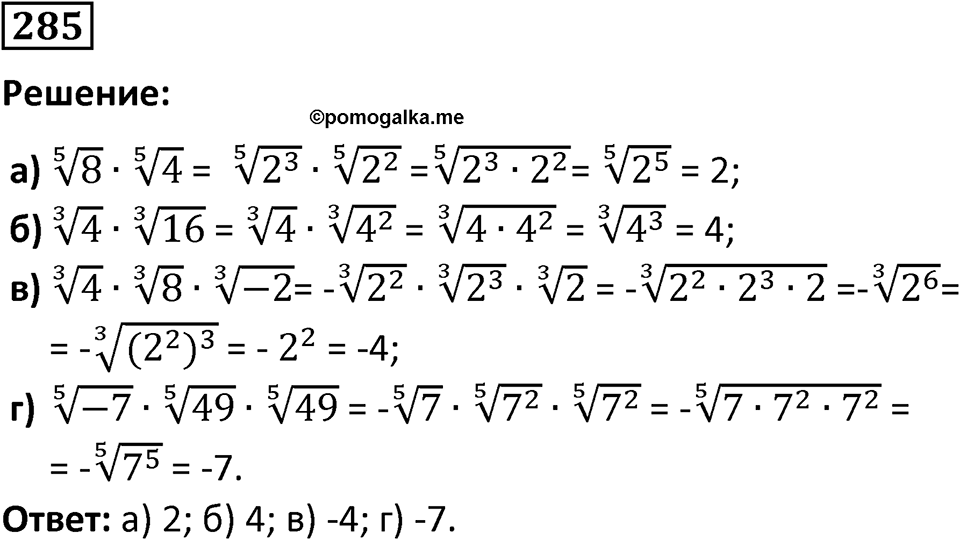 285

Решение:

©pomogalka.me

а) $\sqrt[5]{8} \cdot \sqrt[5]{4} = \sqrt[5]{2^3} \cdot \sqrt[5]{2^2} = \sqrt[5]{2^3 \cdot 2^2} = \sqrt[5]{2^5} = 2;$

б) $\sqrt[3]{4} \cdot \sqrt[3]{16} = \sqrt[3]{4} \cdot \sqrt[3]{4^2} = \sqrt[3]{4 \cdot 4^2} = \sqrt[3]{4^3} = 4;$

в) $\sqrt[3]{4} \cdot \sqrt[3]{8} \cdot \sqrt[3]{-2} = -\sqrt[3]{2^2} \cdot \sqrt[3]{2^3} \cdot \sqrt[3]{2} = -\sqrt[3]{2^2 \cdot 2^3 \cdot 2} = -\sqrt[3]{2^6} =$
$= -\sqrt[3]{(2^2)^3} = -2^2 = -4;$

г) $\sqrt[5]{-7} \cdot \sqrt[5]{49} \cdot \sqrt[5]{49} = -\sqrt[5]{7} \cdot \sqrt[5]{7^2} \cdot \sqrt[5]{7^2} = -\sqrt[5]{7 \cdot 7^2 \cdot 7^2} =$
$= -\sqrt[5]{7^5} = -7.$

Ответ: а) 2; б) 4; в) -4; г) -7.